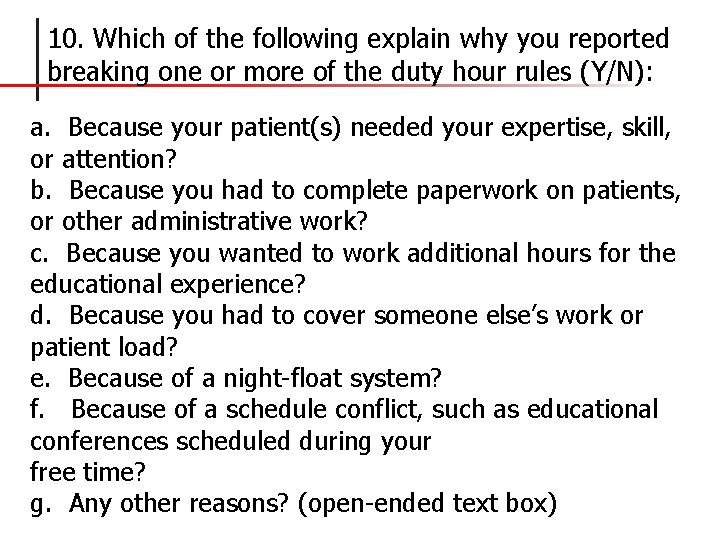 10. Which of the following explain why you reported breaking one or more of the duty hour rules (Y/N):

a. Because your patient(s) needed your expertise, skill, or attention?
b. Because you had to complete paperwork on patients, or other administrative work?
c. Because you wanted to work additional hours for the educational experience?
d. Because you had to cover someone else's work or patient load?
e. Because of a night-float system?
f. Because of a schedule conflict, such as educational conferences scheduled during your free time?
g. Any other reasons? (open-ended text box)